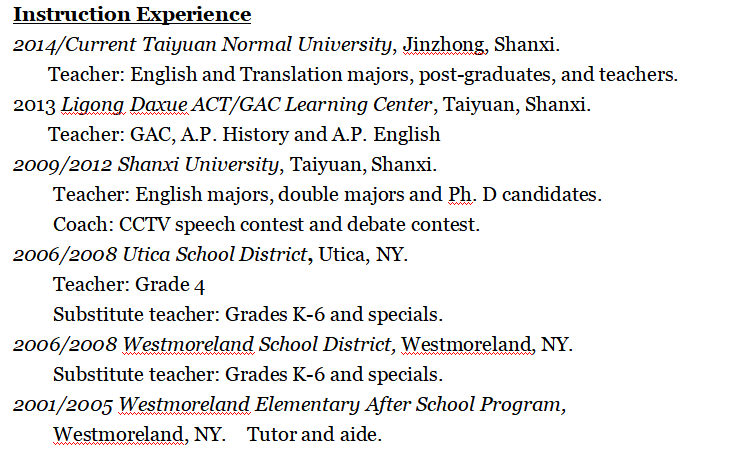 Instruction Experience

2014/Current Taiyuan Normal University, Jinzhong, Shanxi.
Teacher: English and Translation majors, post-graduates, and teachers.

2013 Ligong Daxue ACT/GAC Learning Center, Taiyuan, Shanxi.
Teacher: GAC, A.P. History and A.P. English

2009/2012 Shanxi University, Taiyuan, Shanxi.
Teacher: English majors, double majors and Ph. D candidates.
Coach: CCTV speech contest and debate contest.

2006/2008 Utica School District, Utica, NY.
Teacher: Grade 4
Substitute teacher: Grades K-6 and specials.

2006/2008 Westmoreland School District, Westmoreland, NY.
Substitute teacher: Grades K-6 and specials.

2001/2005 Westmoreland Elementary After School Program, Westmoreland, NY. Tutor and aide.